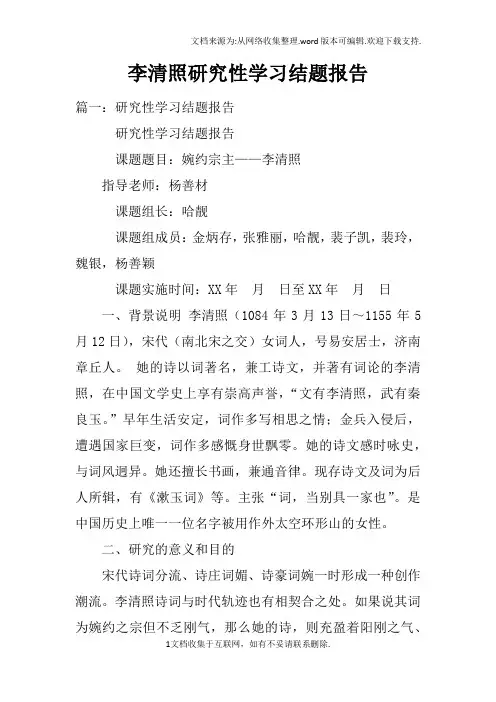 文档来源为:从网络收集整理.word版本可编辑.欢迎下载支持.

李清照研究性学习结题报告

篇一：研究性学习结题报告

研究性学习结题报告

课题题目：婉约宗主——李清照

指导老师：杨善材

课题组长：哈靓

课题组成员：金炳存，张雅丽，哈靓，裴子凯，裴玲，魏银，杨善颖

课题实施时间：XX年　月　日至XX年　月　日

一、背景说明 李清照（1084年3月13日～1155年5月12日），宋代（南北宋之交）女词人，号易安居士，济南章丘人。 她的诗以词著名，兼工诗文，并著有词论的李清照，在中国文学史上享有崇高声誉，“文有李清照，武有秦良玉。”早年生活安定，词作多写相思之情；金兵入侵后，遭遇国家巨变，词作多感慨身世飘零。她的诗文感时咏史，与词风迥异。她还擅长书画，兼通音律。现存诗文及词为后人所辑，有《漱玉词》等。主张“词，当别具一家也”。是中国历史上唯一一位名字被用作外太空环形山的女性。

二、研究的意义和目的

宋代诗词分流、诗庄词媚、诗豪词婉一时形成一种创作潮流。李清照诗词与时代轨迹也有相契合之处。如果说其词为婉约之宗但不乏刚气，那么她的诗，则充盈着阳刚之气、

1文档收集于互联网，如有不妥请联系删除.